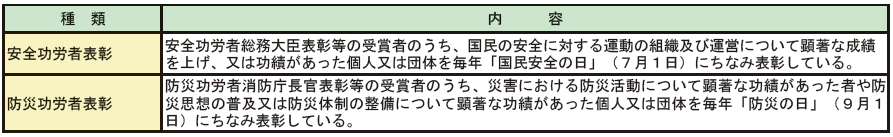 | 種　類 | 内　　容 |
|---|---|
| 安全功労者表彰 | 安全功労者総務大臣表彰等の受賞者のうち、国民の安全に対する運動の組織及び運営について顕著な成績を上げ、又は功績があった個人又は団体を毎年「国民安全の日」（７月１日）にちなみ表彰している。 |
| 防災功労者表彰 | 防災功労者消防庁長官表彰等の受賞者のうち、災害における防災活動について顕著な功績があった者や防災思想の普及又は防災体制の整備について顕著な功績があった個人又は団体を毎年「防災の日」（９月１日）にちなみ表彰している。 |